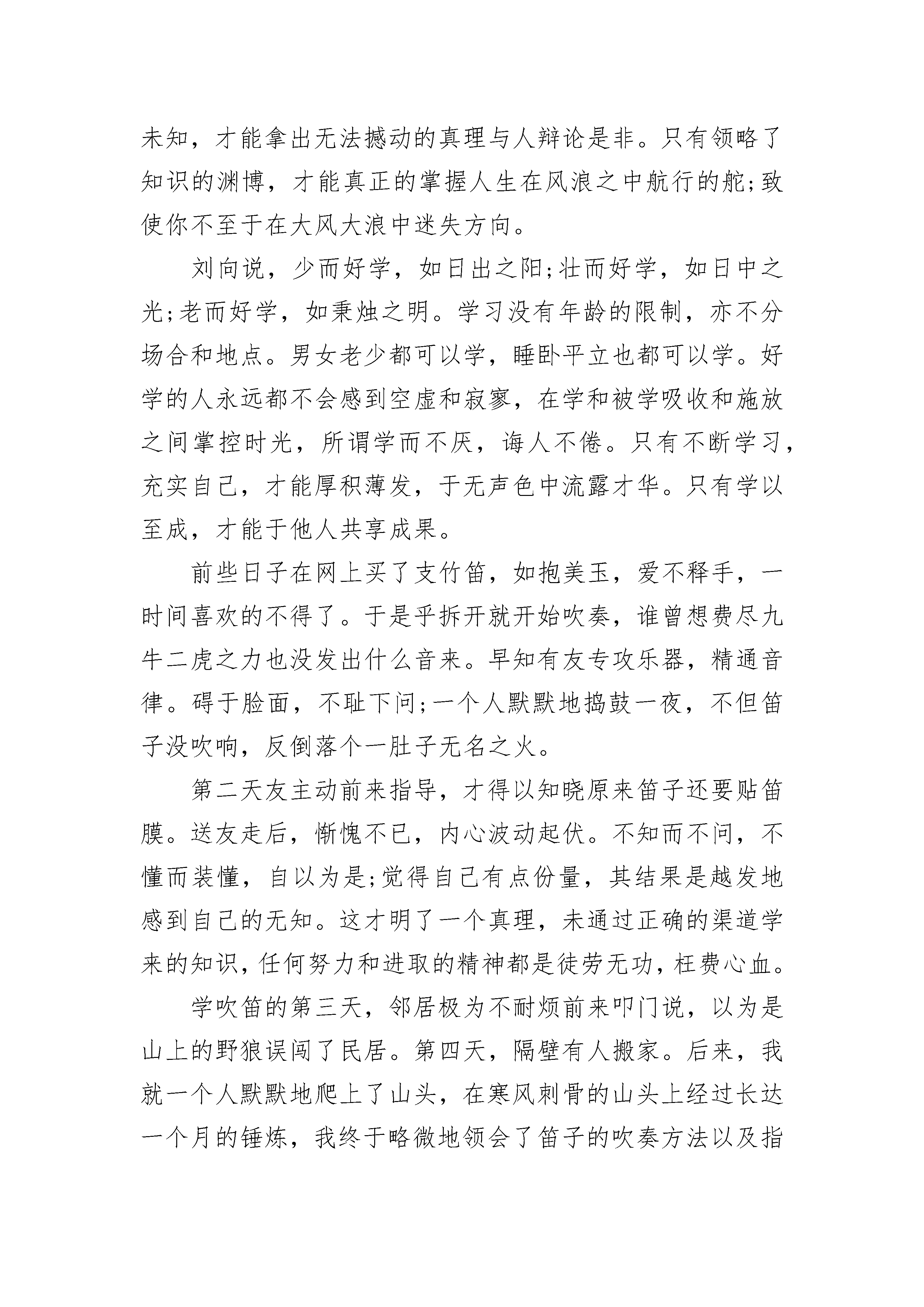 未知，才能拿出无法撼动的真理与人辩论是非。只有领略了知识的渊博，才能真正的掌握人生在风浪之中航行的舵;致使你不至于在大风大浪中迷失方向。

刘向说，少而好学，如日出之阳;壮而好学，如日中之光;老而好学，如秉烛之明。学习没有年龄的限制，亦不分场合和地点。男女老少都可以学，睡卧平立也都可以学。好学的人永远都不会感到空虚和寂寥，在学和被学吸收和施放之间掌控时光，所谓学而不厌，诲人不倦。只有不断学习，充实自己，才能厚积薄发，于无声色中流露才华。只有学以至成，才能于他人共享成果。

前些日子在网上买了支竹笛，如抱美玉，爱不释手，一时间喜欢的不得了。于是乎拆开就开始吹奏，谁曾想费尽九牛二虎之力也没发出什么音来。早知有友专攻乐器，精通音律。碍于脸面，不耻下问;一个人默默地捣鼓一夜，不但笛子没吹响，反倒落个一肚子无名之火。

第二天友主动前来指导，才得以知晓原来笛子还要贴笛膜。送友走后，惭愧不已，内心波动起伏。不知而不问，不懂而装懂，自以为是;觉得自己有点份量，其结果是越发地感到自己的无知。这才明了一个真理，未通过正确的渠道学来的知识，任何努力和进取的精神都是徒劳无功，枉费心血。

学吹笛的第三天，邻居极为不耐烦前来叩门说，以为是山上的野狼误闯了民居。第四天，隔壁有人搬家。后来，我就一个人默默地爬上了山头，在寒风刺骨的山头上经过长达一个月的锤炼，我终于略微地领会了笛子的吹奏方法以及指